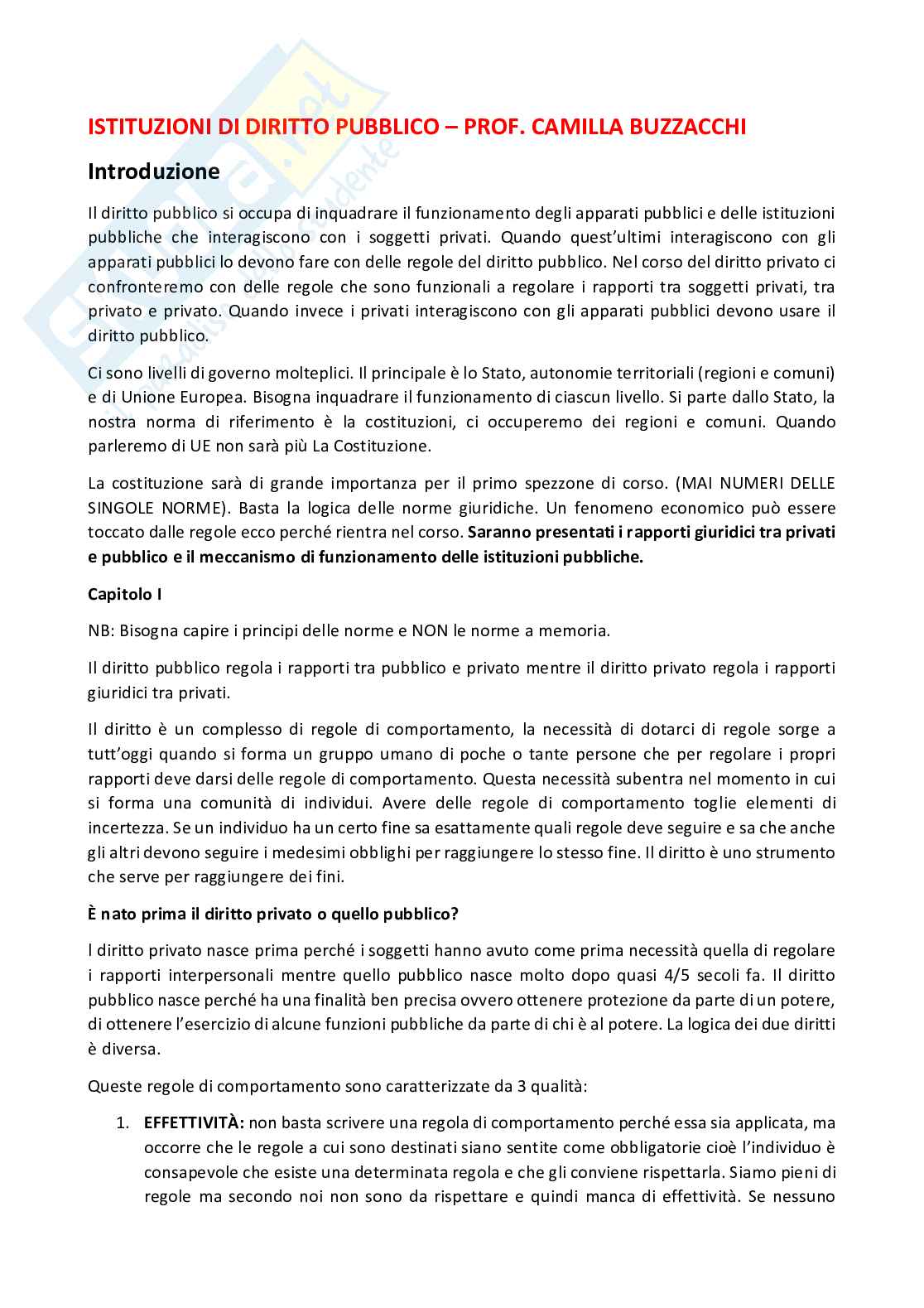 ISTITUZIONI DI DIRITTO PUBBLICO – PROF. CAMILLA BUZZACCHI

Introduzione

Il diritto pubblico si occupa di inquadrare il funzionamento degli apparati pubblici e delle istituzioni pubbliche che interagiscono con i soggetti privati. Quando quest'ultimi interagiscono con gli apparati pubblici lo devono fare con delle regole del diritto pubblico. Nel corso del diritto privato ci confronteremo con delle regole che sono funzionali a regolare i rapporti tra soggetti privati, tra privato e privato. Quando invece i privati interagiscono con gli apparati pubblici devono usare il diritto pubblico.

Ci sono livelli di governo molteplici. Il principale è lo Stato, autonomie territoriali (regioni e comuni) e di Unione Europea. Bisogna inquadrare il funzionamento di ciascun livello. Si parte dallo Stato, la nostra norma di riferimento è la costituzioni, ci occuperemo dei regioni e comuni. Quando parleremo di UE non sarà più La Costituzione.

La costituzione sarà di grande importanza per il primo spezzone di corso. (MAI NUMERI DELLE SINGOLE NORME). Basta la logica delle norme giuridiche. Un fenomeno economico può essere toccato dalle regole ecco perché rientra nel corso. Saranno presentati i rapporti giuridici tra privati e pubblico e il meccanismo di funzionamento delle istituzioni pubbliche.

Capitolo I

NB: Bisogna capire i principi delle norme e NON le norme a memoria.

Il diritto pubblico regola i rapporti tra pubblico e privato mentre il diritto privato regola i rapporti giuridici tra privati.

Il diritto è un complesso di regole di comportamento, la necessità di dotarci di regole sorge a tutt'oggi quando si forma un gruppo umano di poche o tante persone che per regolare i propri rapporti deve darsi delle regole di comportamento. Questa necessità subentra nel momento in cui si forma una comunità di individui. Avere delle regole di comportamento toglie elementi di incertezza. Se un individuo ha un certo fine sa esattamente quali regole deve seguire e sa che anche gli altri devono seguire i medesimi obblighi per raggiungere lo stesso fine. Il diritto è uno strumento che serve per raggiungere dei fini.

È nato prima il diritto privato o quello pubblico?

l diritto privato nasce prima perché i soggetti hanno avuto come prima necessità quella di regolare i rapporti interpersonali mentre quello pubblico nasce molto dopo quasi 4/5 secoli fa. Il diritto pubblico nasce perché ha una finalità ben precisa ovvero ottenere protezione da parte di un potere, di ottenere l'esercizio di alcune funzioni pubbliche da parte di chi è al potere. La logica dei due diritti è diversa.

Queste regole di comportamento sono caratterizzate da 3 qualità:

1. EFFETTIVITÀ: non basta scrivere una regola di comportamento perché essa sia applicata, ma occorre che le regole a cui sono destinati siano sentite come obbligatorie cioè l'individuo è consapevole che esiste una determinata regola e che gli conviene rispettarla. Siamo pieni di regole ma secondo noi non sono da rispettare e quindi manca di effettività. Se nessuno